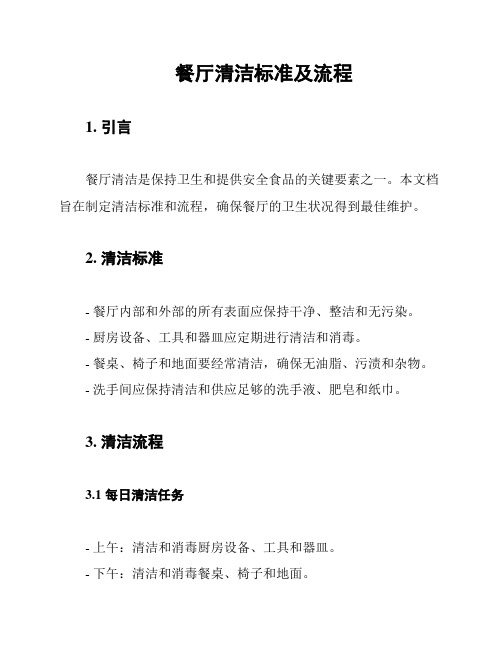 餐厅清洁标准及流程

1. 引言

餐厅清洁是保持卫生和提供安全食品的关键要素之一。本文档旨在制定清洁标准和流程，确保餐厅的卫生状况得到最佳维护。

2. 清洁标准

- 餐厅内部和外部的所有表面应保持干净、整洁和无污染。
- 厨房设备、工具和器皿应定期进行清洁和消毒。
- 餐桌、椅子和地面要经常清洁，确保无油脂、污渍和杂物。
- 洗手间应保持清洁和供应足够的洗手液、肥皂和纸巾。

3. 清洁流程

3.1 每日清洁任务

- 上午：清洁和消毒厨房设备、工具和器皿。
- 下午：清洁和消毒餐桌、椅子和地面。